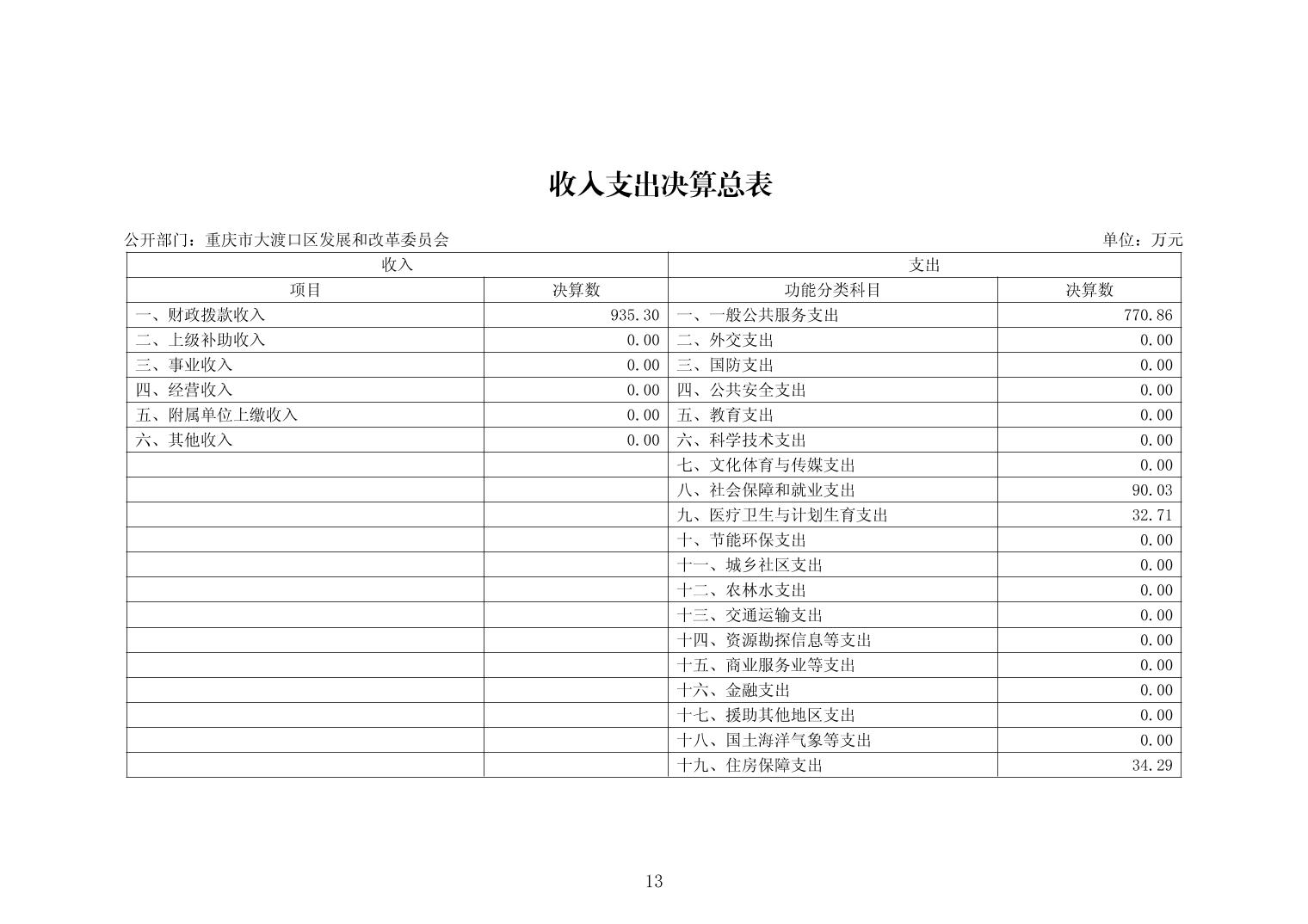 收入支出决算总表

公开部门：重庆市大渡口区发展和改革委员会

单位：万元

| 收入 | | 支出 | |
|---|---|---|---|
| 项目 | 决算数 | 功能分类科目 | 决算数 |
| 一、财政拨款收入 | 935.30 | 一、一般公共服务支出 | 770.86 |
| 二、上级补助收入 | 0.00 | 二、外交支出 | 0.00 |
| 三、事业收入 | 0.00 | 三、国防支出 | 0.00 |
| 四、经营收入 | 0.00 | 四、公共安全支出 | 0.00 |
| 五、附属单位上缴收入 | 0.00 | 五、教育支出 | 0.00 |
| 六、其他收入 | 0.00 | 六、科学技术支出 | 0.00 |
| | | 七、文化体育与传媒支出 | 0.00 |
| | | 八、社会保障和就业支出 | 90.03 |
| | | 九、医疗卫生与计划生育支出 | 32.71 |
| | | 十、节能环保支出 | 0.00 |
| | | 十一、城乡社区支出 | 0.00 |
| | | 十二、农林水支出 | 0.00 |
| | | 十三、交通运输支出 | 0.00 |
| | | 十四、资源勘探信息等支出 | 0.00 |
| | | 十五、商业服务业等支出 | 0.00 |
| | | 十六、金融支出 | 0.00 |
| | | 十七、援助其他地区支出 | 0.00 |
| | | 十八、国土海洋气象等支出 | 0.00 |
| | | 十九、住房保障支出 | 34.29 |

13